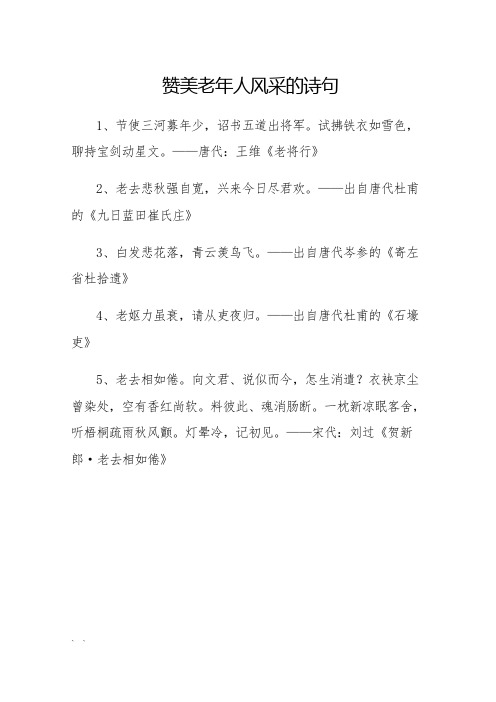 赞美老年人风采的诗句

1、节使三河募年少，诏书五道出将军。试拂铁衣如雪色，聊持宝剑动星文。——唐代：王维《老将行》

2、老去悲秋强自宽，兴来今日尽君欢。——出自唐代杜甫的《九日蓝田崔氏庄》

3、白发悲花落，青云羡鸟飞。——出自唐代岑参的《寄左省杜拾遗》

4、老妪力虽衰，请从吏夜归。——出自唐代杜甫的《石壕吏》

5、老去相如倦。向文君、说似而今，怎生消遣？衣袂京尘曾染处，空有香红尚软。料彼此、魂消肠断。一枕新凉眠客舍，听梧桐疏雨秋风颤。灯晕冷，记初见。——宋代：刘过《贺新郎·老去相如倦》